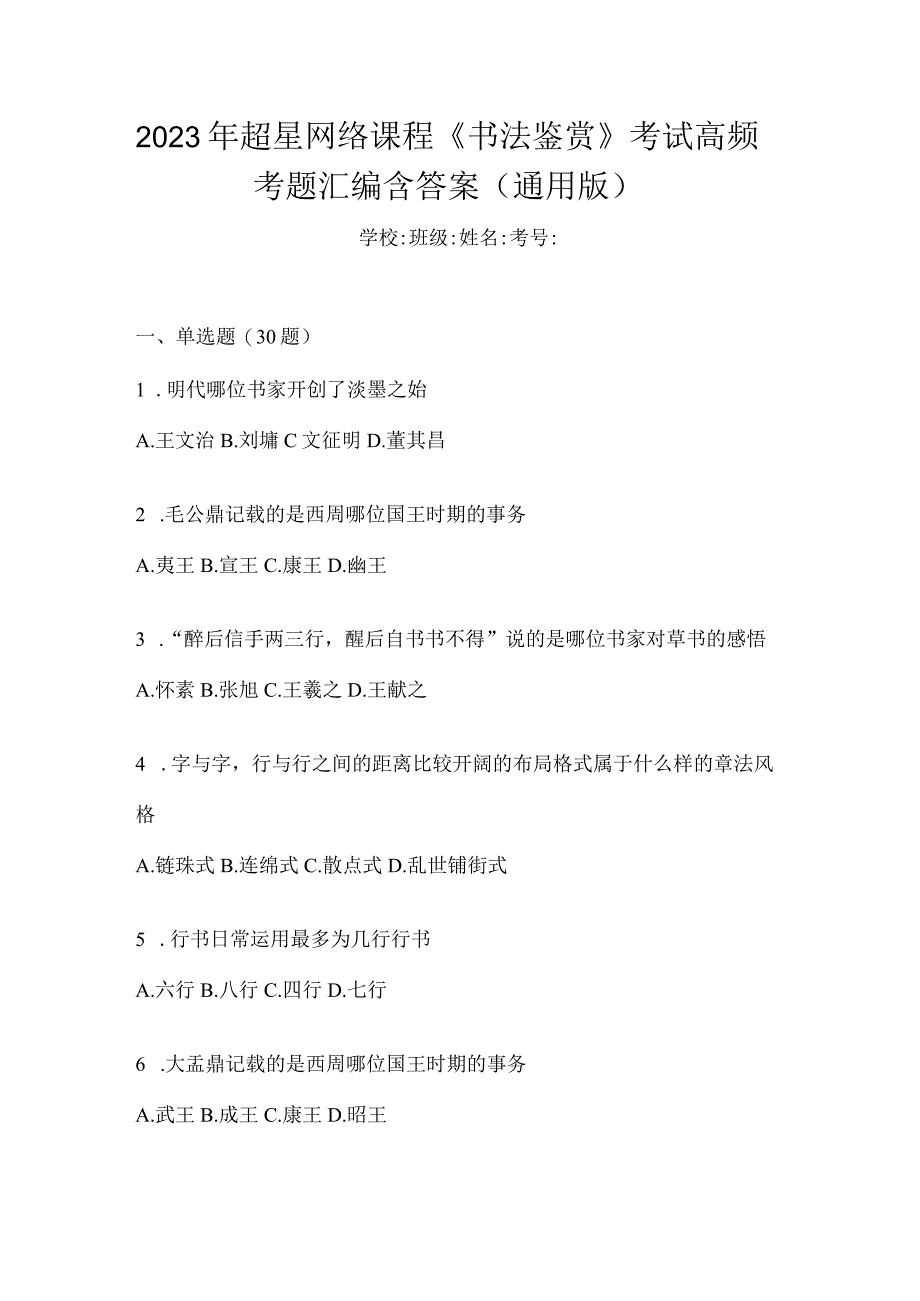 2023年超星网络课程《书法鉴赏》考试高频考题汇编含答案（通用版）

学校:班级:姓名:考号:

一、单选题（30题）

1．明代哪位书家开创了淡墨之始

A.王文治 B.刘墉 C 文征明 D.董其昌

2．毛公鼎记载的是西周哪位国王时期的事务

A.夷王 B.宣王 C.康王 D.幽王

3．“醉后信手两三行，醒后自书书不得”说的是哪位书家对草书的感悟

A.怀素 B.张旭 C.王羲之 D.王献之

4．字与字，行与行之间的距离比较开阔的布局格式属于什么样的章法风格

A.链珠式 B.连绵式 C.散点式 D.乱世铺街式

5．行书日常运用最多为几行行书

A.六行 B.八行 C.四行 D.七行

6．大盂鼎记载的是西周哪位国王时期的事务

A.武王 B.成王 C.康王 D.昭王